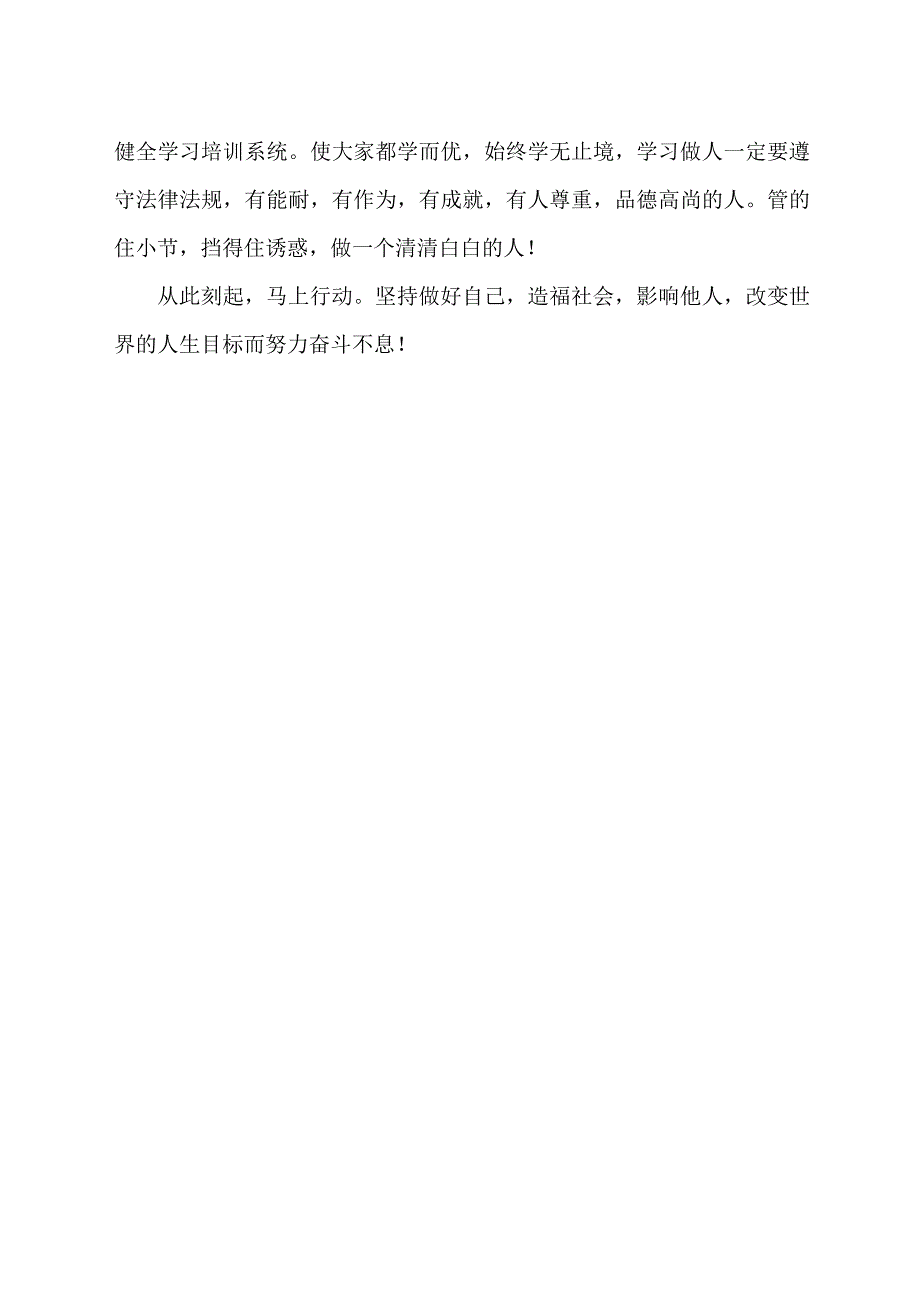 健全学习培训系统。使大家都学而优，始终学无止境，学习做人一定要遵守法律法规，有能耐，有作为，有成就，有人尊重，品德高尚的人。管的住小节，挡得住诱惑，做一个清清白白的人！

从此刻起，马上行动。坚持做好自己，造福社会，影响他人，改变世界的人生目标而努力奋斗不息！